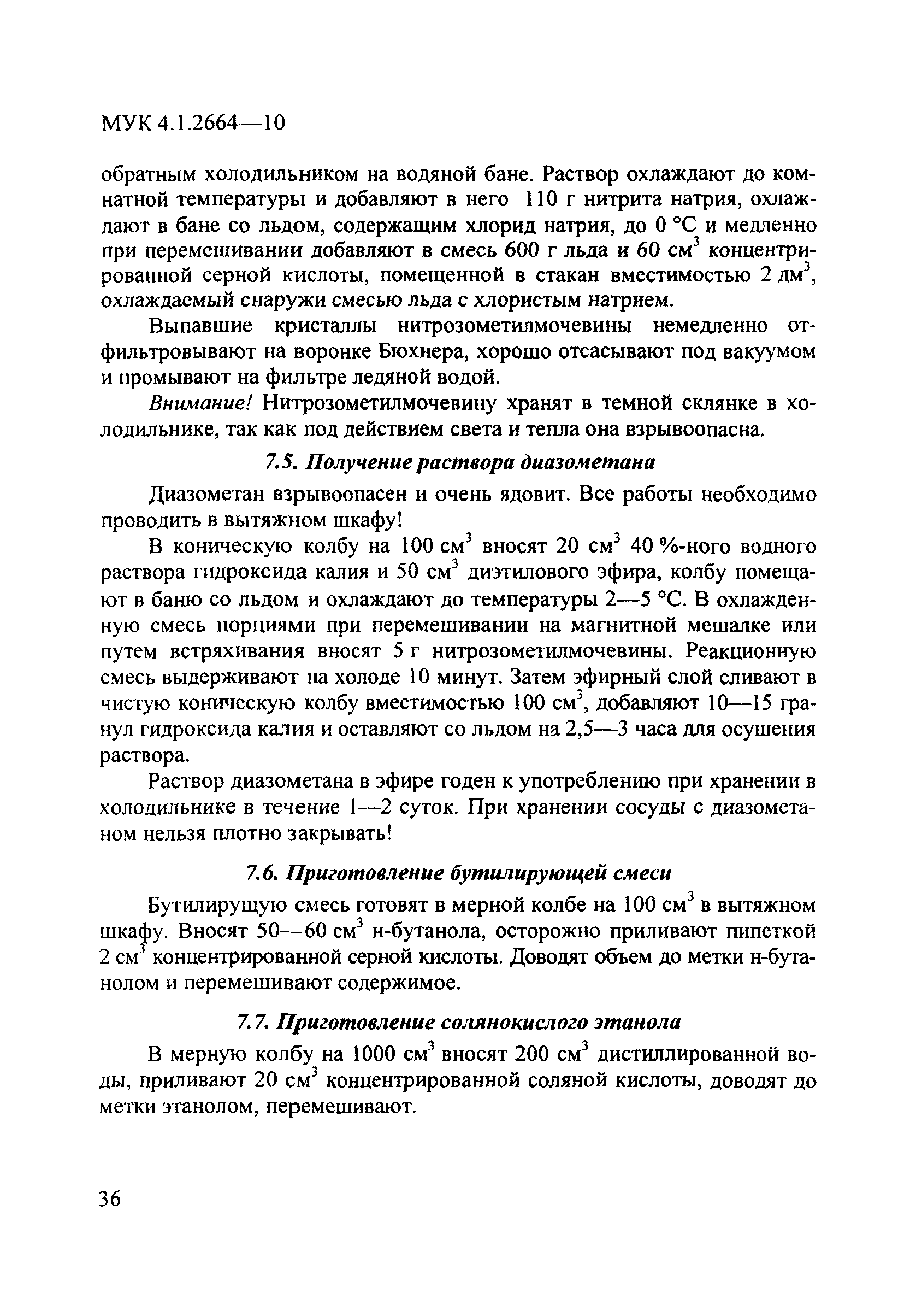 МУК 4.1.2664—10

обратным холодильником на водяной бане. Раствор охлаждают до комнатной температуры и добавляют в него 110 г нитрита натрия, охлаждают в бане со льдом, содержащим хлорид натрия, до 0 °С и медленно при перемешивании добавляют в смесь 600 г льда и 60 см$^3$ концентрированной серной кислоты, помещенной в стакан вместимостью 2 дм$^3$, охлаждаемый снаружи смесью льда с хлористым натрием.

Выпавшие кристаллы нитрозометилмочевины немедленно отфильтровывают на воронке Бюхнера, хорошо отсасывают под вакуумом и промывают на фильтре ледяной водой.

Внимание! Нитрозометилмочевину хранят в темной склянке в холодильнике, так как под действием света и тепла она взрывоопасна.

7.5. Получение раствора диазометана

Диазометан взрывоопасен и очень ядовит. Все работы необходимо проводить в вытяжном шкафу!

В коническую колбу на 100 см$^3$ вносят 20 см$^3$ 40 %-ного водного раствора гидроксида калия и 50 см$^3$ диэтилового эфира, колбу помещают в баню со льдом и охлаждают до температуры 2—5 °С. В охлажденную смесь порциями при перемешивании на магнитной мешалке или путем встряхивания вносят 5 г нитрозометилмочевины. Реакционную смесь выдерживают на холоде 10 минут. Затем эфирный слой сливают в чистую коническую колбу вместимостью 100 см$^3$, добавляют 10—15 гранул гидроксида калия и оставляют со льдом на 2,5—3 часа для осушения раствора.

Раствор диазометана в эфире годен к употреблению при хранении в холодильнике в течение 1—2 суток. При хранении сосуды с диазометаном нельзя плотно закрывать!

7.6. Приготовление бутилирующей смеси

Бутилирущую смесь готовят в мерной колбе на 100 см$^3$ в вытяжном шкафу. Вносят 50—60 см$^3$ н-бутанола, осторожно приливают пипеткой 2 см$^3$ концентрированной серной кислоты. Доводят объем до метки н-бутанолом и перемешивают содержимое.

7.7. Приготовление солянокислого этанола

В мерную колбу на 1000 см$^3$ вносят 200 см$^3$ дистиллированной воды, приливают 20 см$^3$ концентрированной соляной кислоты, доводят до метки этанолом, перемешивают.

36